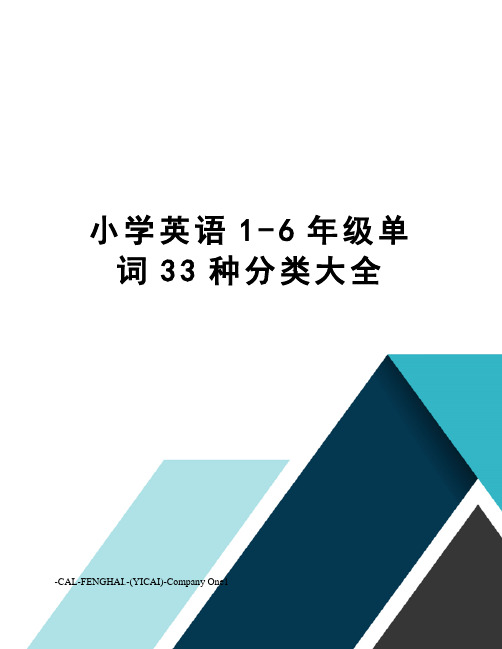 小学英语 1-6 年级单词 33 种分类大全

-CAL-FENGHAI.-(YICAI)-Company One1